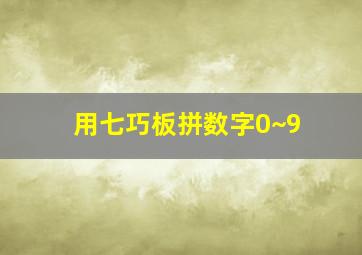 用七巧板拼数字0~9